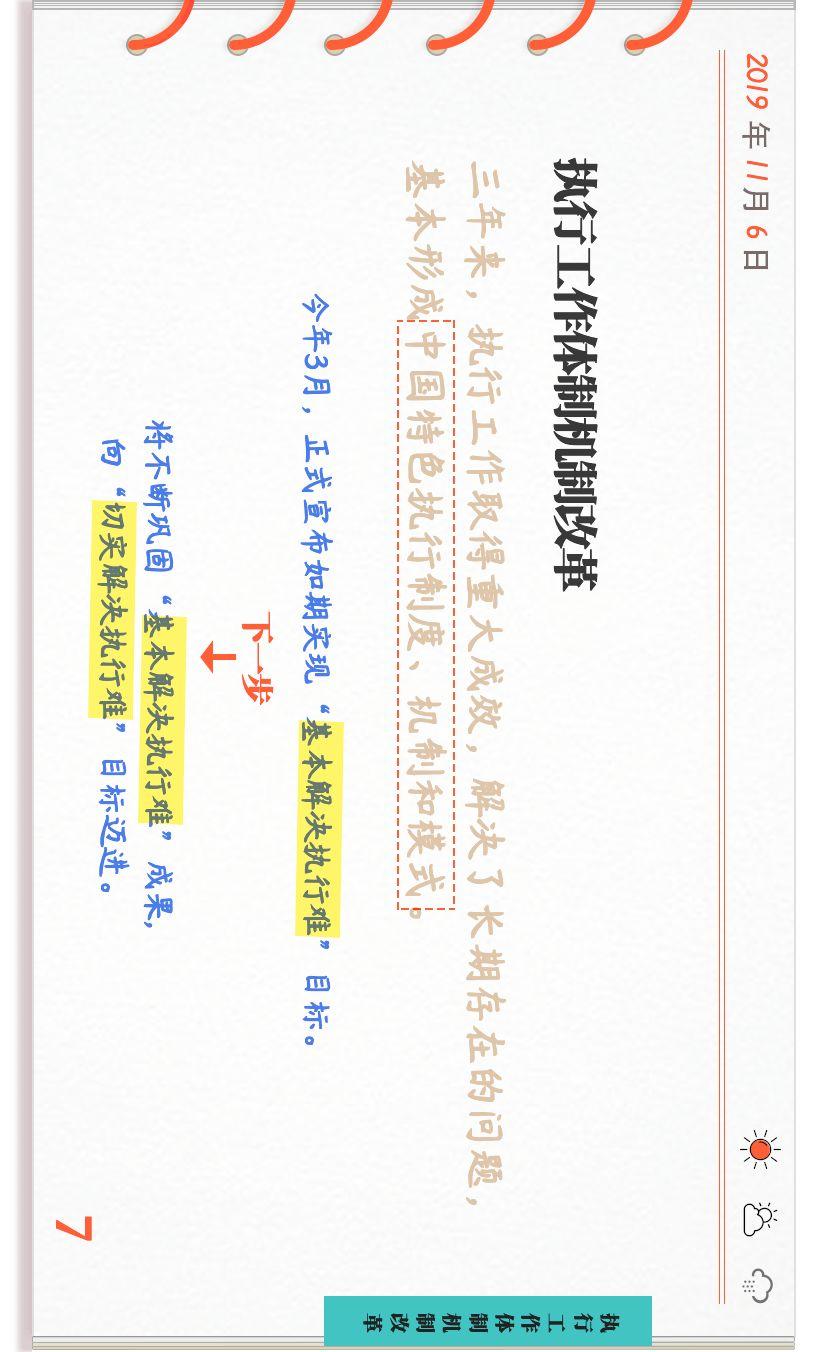 2019年11月6日

执行工作体制机制改革

三年来，执行工作取得重大成效，解决了长期存在的问题，基本形成中国特色执行制度、机制和模式。

今年3月，正式宣布如期实现“基本解决执行难”目标。

下一步

将不断巩固“基本解决执行难”成果，向“切实解决执行难”目标迈进。

7

执行工作体制机制改革